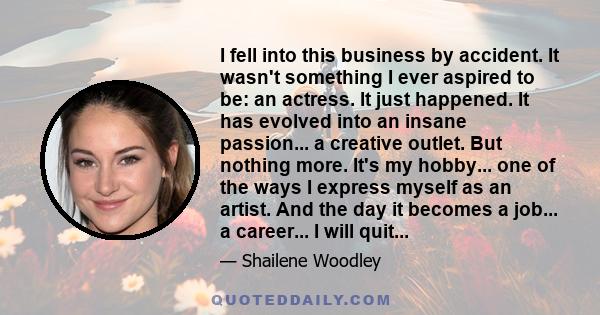 I fell into this business by accident. It wasn't something I ever aspired to be: an actress. It just happened. It has evolved into an insane passion... a creative outlet. But nothing more. It's my hobby... one of the ways I express myself as an artist. And the day it becomes a job... a career... I will quit...

— Shailene Woodley

QUOTEDDAILY.COM